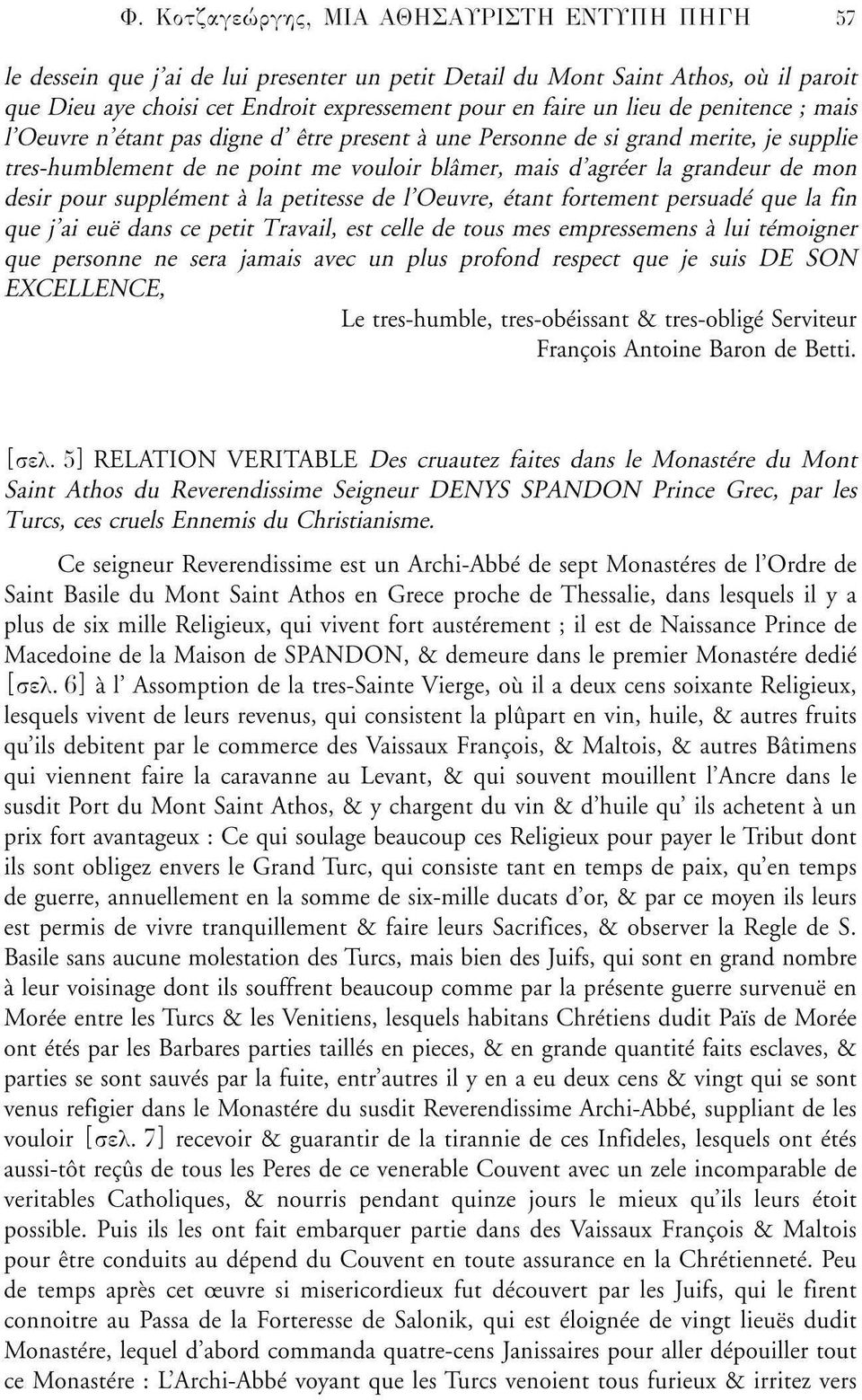 Φ. Κοτζαγεώργης, ΜΙΑ ΑΘΗΣΑΥΡΙΣΤΗ ΕΝΤΥΠΗ ΠΗΓΗ 57

le dessein que j'ai de lui presenter un petit Detail du Mont Saint Athos, où il paroit que Dieu aye choisi cet Endroit expressement pour en faire un lieu de penitence ; mais l'Oeuvre n'étant pas digne d' être present à une Personne de si grand merite, je supplie tres-humblement de ne point me vouloir blâmer, mais d'agréer la grandeur de mon desir pour supplément à la petitesse de l'Oeuvre, étant fortement persuadé que la fin que j'ai euë dans ce petit Travail, est celle de tous mes empressemens à lui témoigner que personne ne sera jamais avec un plus profond respect que je suis DE SON EXCELLENCE,

Le tres-humble, tres-obéissant & tres-obligé Serviteur
François Antoine Baron de Betti.

[σελ. 5] RELATION VERITABLE Des cruautez faites dans le Monastére du Mont Saint Athos du Reverendissime Seigneur DENYS SPANDON Prince Grec, par les Turcs, ces cruels Ennemis du Christianisme.

Ce seigneur Reverendissime est un Archi-Abbé de sept Monastéres de l'Ordre de Saint Basile du Mont Saint Athos en Grece proche de Thessalie, dans lesquels il y a plus de six mille Religieux, qui vivent fort austérement ; il est de Naissance Prince de Macedoine de la Maison de SPANDON, & demeure dans le premier Monastére dedié [σελ. 6] à l' Assomption de la tres-Sainte Vierge, où il a deux cens soixante Religieux, lesquels vivent de leurs revenus, qui consistent la plûpart en vin, huile, & autres fruits qu'ils debitent par le commerce des Vaissaux François, & Maltois, & autres Bâtimens qui viennent faire la caravanne au Levant, & qui souvent mouillent l'Ancre dans le susdit Port du Mont Saint Athos, & y chargent du vin & d'huile qu' ils achetent à un prix fort avantageux : Ce qui soulage beaucoup ces Religieux pour payer le Tribut dont ils sont obligez envers le Grand Turc, qui consiste tant en temps de paix, qu'en temps de guerre, annuellement en la somme de six-mille ducats d'or, & par ce moyen ils leurs est permis de vivre tranquillement & faire leurs Sacrifices, & observer la Regle de S. Basile sans aucune molestation des Turcs, mais bien des Juifs, qui sont en grand nombre à leur voisinage dont ils souffrent beaucoup comme par la présente guerre survenuë en Morée entre les Turcs & les Venitiens, lesquels habitans Chrétiens dudit Païs de Morée ont étés par les Barbares parties taillés en pieces, & en grande quantité faits esclaves, & parties se sont sauvés par la fuite, entr'autres il y en a eu deux cens & vingt qui se sont venus refigier dans le Monastére du susdit Reverendissime Archi-Abbé, suppliant de les vouloir [σελ. 7] recevoir & guarantir de la tirannie de ces Infideles, lesquels ont étés aussi-tôt reçûs de tous les Peres de ce venerable Couvent avec un zele incomparable de veritables Catholiques, & nourris pendant quinze jours le mieux qu'ils leurs étoit possible. Puis ils les ont fait embarquer partie dans des Vaissaux François & Maltois pour être conduits au dépend du Couvent en toute assurance en la Chrétienneté. Peu de temps après cet œuvre si misericordieux fut découvert par les Juifs, qui le firent connoitre au Passa de la Forteresse de Salonik, qui est éloignée de vingt lieuës dudit Monastére, lequel d'abord commanda quatre-cens Janissaires pour aller dépouiller tout ce Monastére : L'Archi-Abbé voyant que les Turcs venoient tous furieux & irritez vers